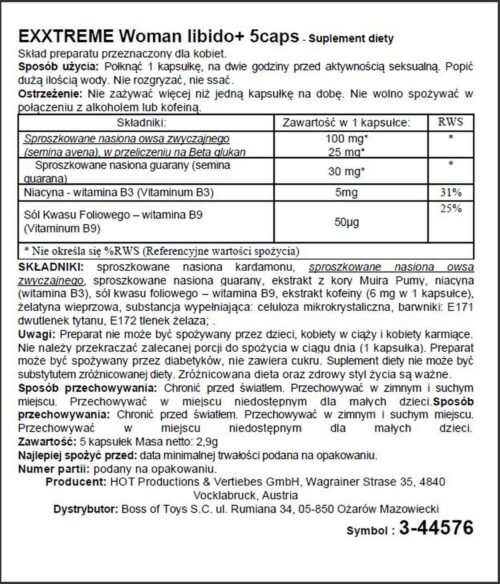 EXXTREME Woman libido+ 5caps - Suplement diety
Skład preparatu przeznaczony dla kobiet.
Sposób użycia: Połknąć 1 kapsułkę, na dwie godziny przed aktywnością seksualną. Popić dużą ilością wody. Nie rozgryzać, nie ssać.
Ostrzeżenie: Nie zażywać więcej niż jedną kapsułkę na dobę. Nie wolno spożywać w połączeniu z alkoholem lub kofeiną.

| Składniki: | Zawartość w 1 kapsułce: | RWS |
|---|---|---|
| Sproszkowane nasiona owsa zwyczajnego (semina avena), w przeliczeniu na Beta glukan | 100 mg* 25 mg* | * |
| Sproszkowane nasiona guarany (semina guarana) | 30 mg* | * |
| Niacyna - witamina B3 (Vitaminum B3) | 5mg | 31% |
| Sól Kwasu Foliowego – witamina B9 (Vitaminum B9) | 50µg | 25% |
| * Nie określa się %RWS (Referencyjne wartości spożycia) | | |

SKŁADNIKI: sproszkowane nasiona kardamonu, sproszkowane nasiona owsa zwyczajnego, sproszkowane nasiona guarany, ekstrakt z kory Muira Pumy, niacyna (witamina B3), sól kwasu foliowego – witamina B9, ekstrakt kofeiny (6 mg w 1 kapsułce), żelatyna wieprzowa, substancja wypełniająca: celuloza mikrokrystaliczna, barwniki: E171 dwutlenek tytanu, E172 tlenek żelaza; .
Uwagi: Preparat nie może być spożywany przez dzieci, kobiety w ciąży i kobiety karmiące. Nie należy przekraczać zalecanej porcji do spożycia w ciągu dnia (1 kapsułka). Preparat może być spożywany przez diabetyków, nie zawiera cukru. Suplement diety nie może być substytutem zróżnicowanej diety. Zróżnicowana dieta oraz zdrowy styl życia są ważne.
Sposób przechowywania: Chronić przed światłem. Przechowywać w zimnym i suchym miejscu. Przechowywać w miejscu niedostępnym dla małych dzieci.Sposób przechowywania: Chronić przed światłem. Przechowywać w zimnym i suchym miejscu. Przechowywać w miejscu niedostępnym dla małych dzieci.
Zawartość: 5 kapsułek Masa netto: 2,9g
Najlepiej spożyć przed: data minimalnej trwałości podana na opakowaniu.
Numer partii: podany na opakowaniu.
Producent: HOT Productions & Vertiebes GmbH, Wagrainer Strase 35, 4840 Vocklabruck, Austria
Dystrybutor: Boss of Toys S.C. ul. Rumiana 34, 05-850 Ożarów Mazowiecki
Symbol : 3-44576